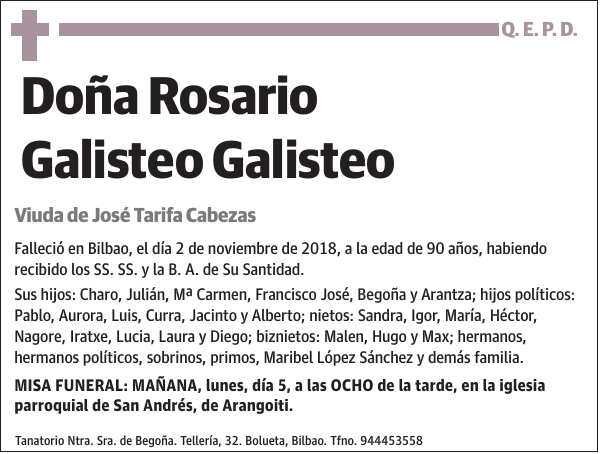 Q. E. P. D.

Doña Rosario Galisteo Galisteo

Viuda de José Tarifa Cabezas

Falleció en Bilbao, el día 2 de noviembre de 2018, a la edad de 90 años, habiendo recibido los SS. SS. y la B. A. de Su Santidad.

Sus hijos: Charo, Julián, Mª Carmen, Francisco José, Begoña y Arantza; hijos políticos: Pablo, Aurora, Luis, Curra, Jacinto y Alberto; nietos: Sandra, Igor, María, Héctor, Nagore, Iratxe, Lucia, Laura y Diego; biznietos: Malen, Hugo y Max; hermanos, hermanos políticos, sobrinos, primos, Maribel López Sánchez y demás familia.

MISA FUNERAL: MAÑANA, lunes, día 5, a las OCHO de la tarde, en la iglesia parroquial de San Andrés, de Arangoiti.

Tanatorio Ntra. Sra. de Begoña. Tellería, 32. Bolueta, Bilbao. Tfno. 944453558